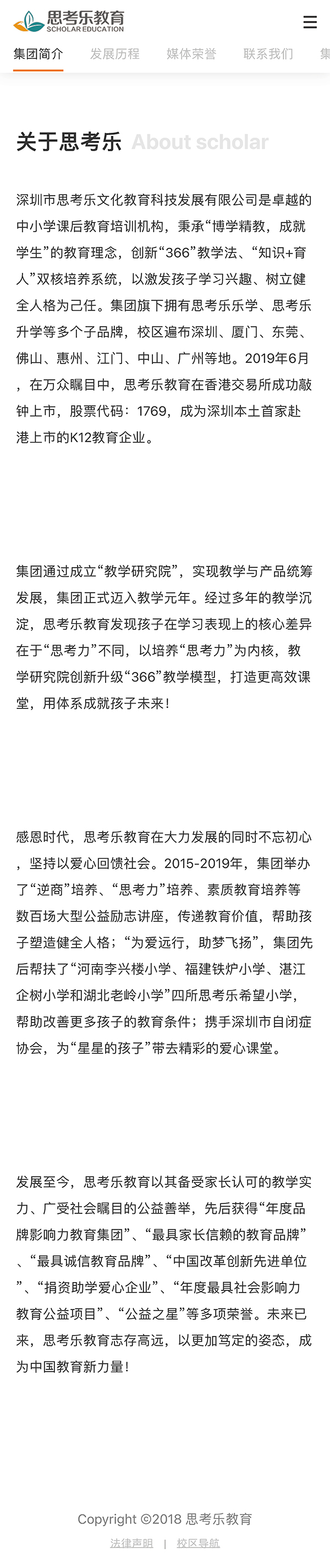 思考乐教育
SCHOLAR EDUCATION

集团简介 发展历程 媒体荣誉 联系我们 集

关于思考乐 About scholar

深圳市思考乐文化教育科技发展有限公司是卓越的中小学课后教育培训机构，秉承“博学精教，成就学生”的教育理念，创新“366”教学法、“知识+育人”双核培养系统，以激发孩子学习兴趣、树立健全人格为己任。集团旗下拥有思考乐乐学、思考乐升学等多个子品牌，校区遍布深圳、厦门、东莞、佛山、惠州、江门、中山、广州等地。2019年6月，在万众瞩目中，思考乐教育在香港交易所成功敲钟上市，股票代码：1769，成为深圳本土首家赴港上市的K12教育企业。

集团通过成立“教学研究院”，实现教学与产品统筹发展，集团正式迈入教学元年。经过多年的教学沉淀，思考乐教育发现孩子在学习表现上的核心差异在于“思考力”不同，以培养“思考力”为内核，教学研究院创新升级“366”教学模型，打造更高效课堂，用体系成就孩子未来！

感恩时代，思考乐教育在大力发展的同时不忘初心，坚持以爱心回馈社会。2015-2019年，集团举办了“逆商”培养、“思考力”培养、素质教育培养等数百场大型公益励志讲座，传递教育价值，帮助孩子塑造健全人格；“为爱远行，助梦飞扬”，集团先后帮扶了“河南李兴楼小学、福建铁炉小学、湛江企树小学和湖北老岭小学”四所思考乐希望小学，帮助改善更多孩子的教育条件；携手深圳市自闭症协会，为“星星的孩子”带去精彩的爱心课堂。

发展至今，思考乐教育以其备受家长认可的教学实力、广受社会瞩目的公益善举，先后获得“年度品牌影响力教育集团”、“最具家长信赖的教育品牌”、“最具诚信教育品牌”、“中国改革创新先进单位”、“捐资助学爱心企业”、“年度最具社会影响力教育公益项目”、“公益之星”等多项荣誉。未来已来，思考乐教育志存高远，以更加笃定的姿态，成为中国教育新力量！

Copyright ©2018 思考乐教育
法律声明 | 校区导航